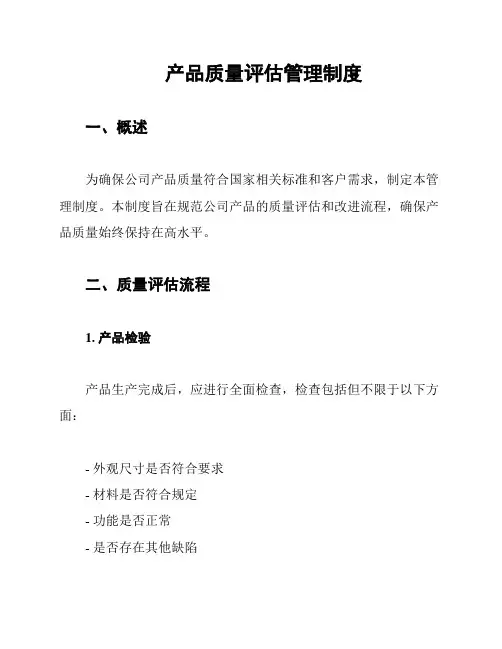 产品质量评估管理制度

一、概述

为确保公司产品质量符合国家相关标准和客户需求，制定本管理制度。本制度旨在规范公司产品的质量评估和改进流程，确保产品质量始终保持在高水平。

二、质量评估流程

1. 产品检验

产品生产完成后，应进行全面检查，检查包括但不限于以下方面：

- 外观尺寸是否符合要求
- 材料是否符合规定
- 功能是否正常
- 是否存在其他缺陷